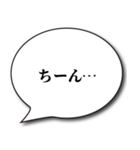 ちーん…